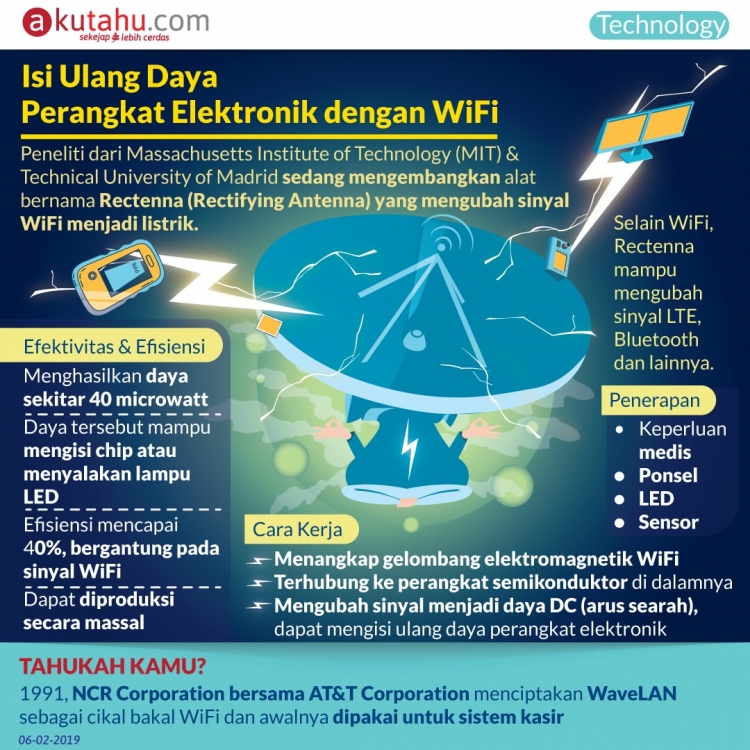 akutahu.com
sekejap lebih cerdas

Technology

Isi Ulang Daya
Perangkat Elektronik dengan WiFi

Peneliti dari Massachusetts Institute of Technology (MIT) & Technical University of Madrid sedang mengembangkan alat bernama Rectenna (Rectifying Antenna) yang mengubah sinyal WiFi menjadi listrik.

Selain WiFi, Rectenna mampu mengubah sinyal LTE, Bluetooth dan lainnya.

Efektivitas & Efisiensi

Menghasilkan daya sekitar 40 microwatt

Daya tersebut mampu mengisi chip atau menyalakan lampu LED

Efisiensi mencapai 40%, bergantung pada sinyal WiFi

Dapat diproduksi secara massal

Penerapan

• Keperluan medis
• Ponsel
• LED
• Sensor

Cara Kerja

Menangkap gelombang elektromagnetik WiFi
Terhubung ke perangkat semikonduktor di dalamnya
Mengubah sinyal menjadi daya DC (arus searah), dapat mengisi ulang daya perangkat elektronik

TAHUKAH KAMU?
1991, NCR Corporation bersama AT&T Corporation menciptakan WaveLAN sebagai cikal bakal WiFi dan awalnya dipakai untuk sistem kasir

06-02-2019